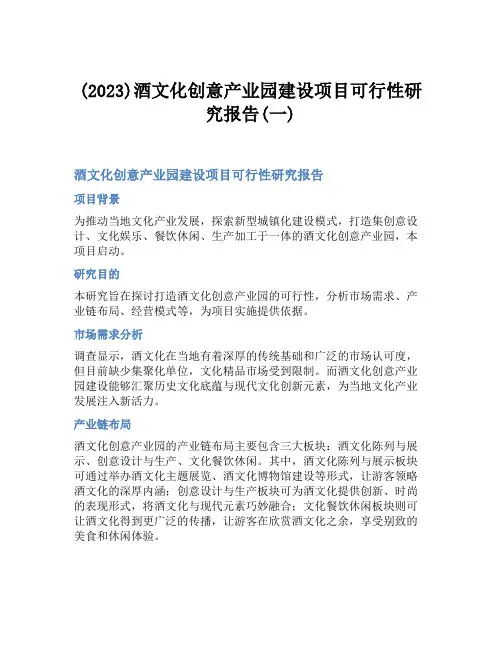 (2023)酒文化创意产业园建设项目可行性研究报告(一)

酒文化创意产业园建设项目可行性研究报告

项目背景

为推动当地文化产业发展，探索新型城镇化建设模式，打造集创意设计、文化娱乐、餐饮休闲、生产加工于一体的酒文化创意产业园，本项目启动。

研究目的

本研究旨在探讨打造酒文化创意产业园的可行性，分析市场需求、产业链布局、经营模式等，为项目实施提供依据。

市场需求分析

调查显示，酒文化在当地有着深厚的传统基础和广泛的市场认可度，但目前缺少集聚化单位，文化精品市场受到限制。而酒文化创意产业园建设能够汇聚历史文化底蕴与现代文化创新元素，为当地文化产业发展注入新活力。

产业链布局

酒文化创意产业园的产业链布局主要包含三大板块：酒文化陈列与展示、创意设计与生产、文化餐饮休闲。其中，酒文化陈列与展示板块可通过举办酒文化主题展览、酒文化博物馆建设等形式，让游客领略酒文化的深厚内涵；创意设计与生产板块可为酒文化提供创新、时尚的表现形式，将酒文化与现代元素巧妙融合；文化餐饮休闲板块则可让酒文化得到更广泛的传播，让游客在欣赏酒文化之余，享受别致的美食和休闲体验。